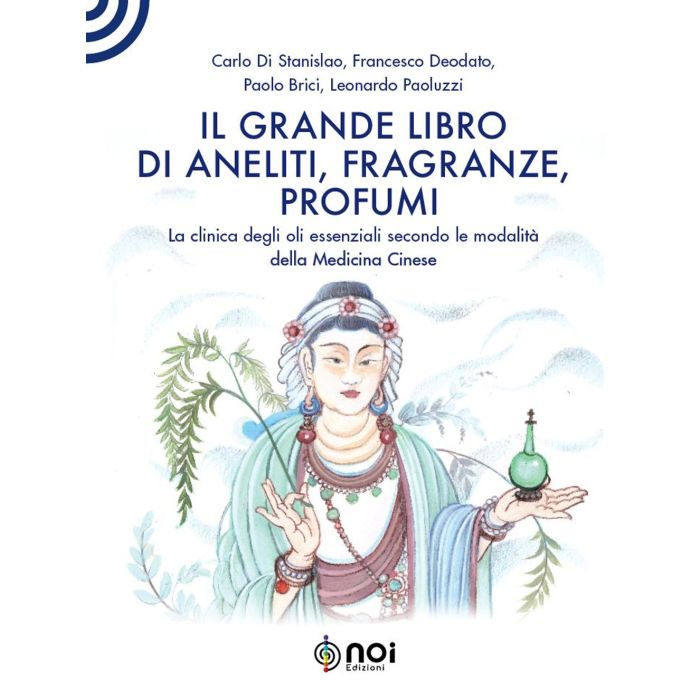 Carlo Di Stanislao, Francesco Deodato,
Paolo Brici, Leonardo Paoluzzi

IL GRANDE LIBRO
DI ANELITI, FRAGRANZE,
PROFUMI

La clinica degli oli essenziali secondo le modalità della Medicina Cinese

noi
Edizioni